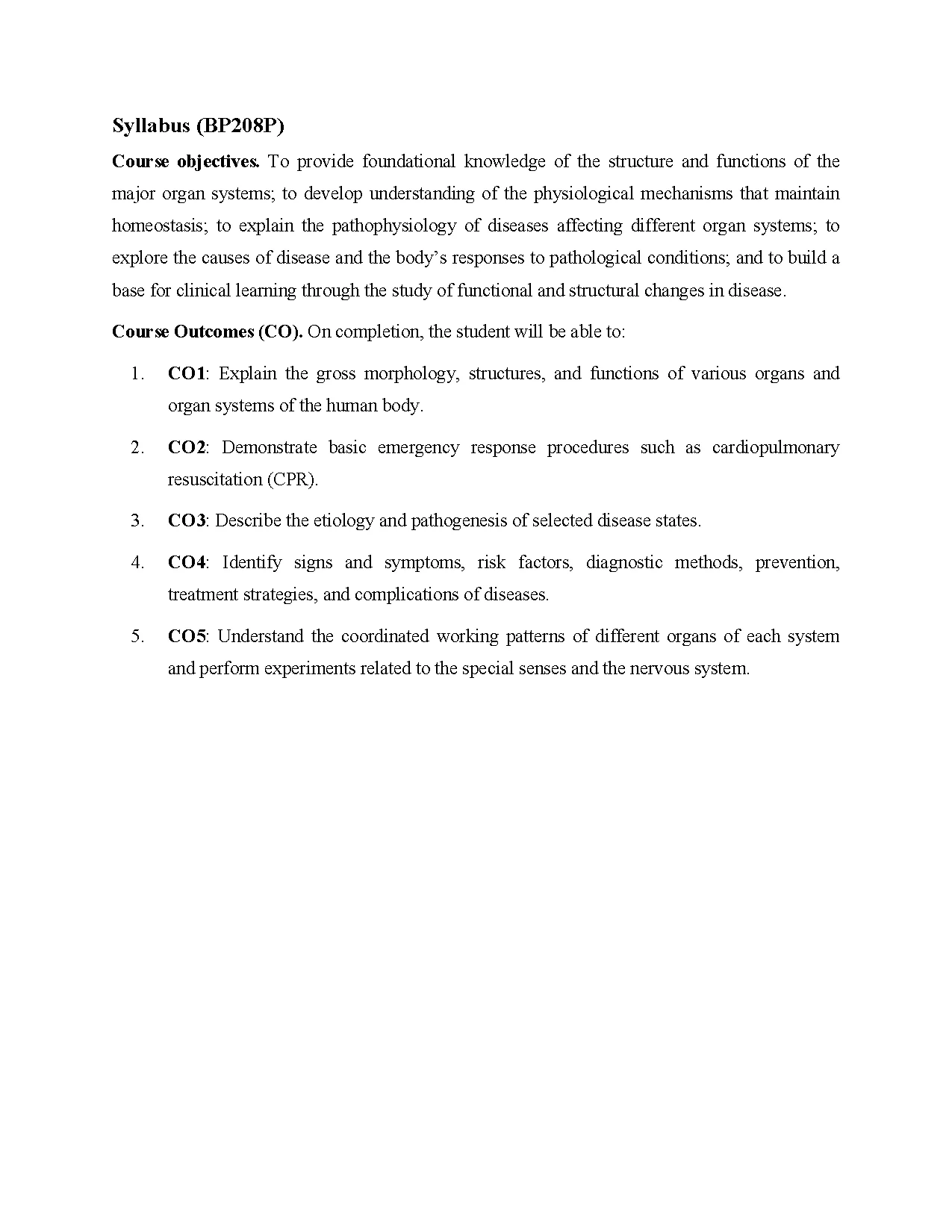 Syllabus (BP208P)

Course objectives. To provide foundational knowledge of the structure and functions of the major organ systems; to develop understanding of the physiological mechanisms that maintain homeostasis; to explain the pathophysiology of diseases affecting different organ systems; to explore the causes of disease and the body's responses to pathological conditions; and to build a base for clinical learning through the study of functional and structural changes in disease.

Course Outcomes (CO). On completion, the student will be able to:

1. CO1: Explain the gross morphology, structures, and functions of various organs and organ systems of the human body.

2. CO2: Demonstrate basic emergency response procedures such as cardiopulmonary resuscitation (CPR).

3. CO3: Describe the etiology and pathogenesis of selected disease states.

4. CO4: Identify signs and symptoms, risk factors, diagnostic methods, prevention, treatment strategies, and complications of diseases.

5. CO5: Understand the coordinated working patterns of different organs of each system and perform experiments related to the special senses and the nervous system.